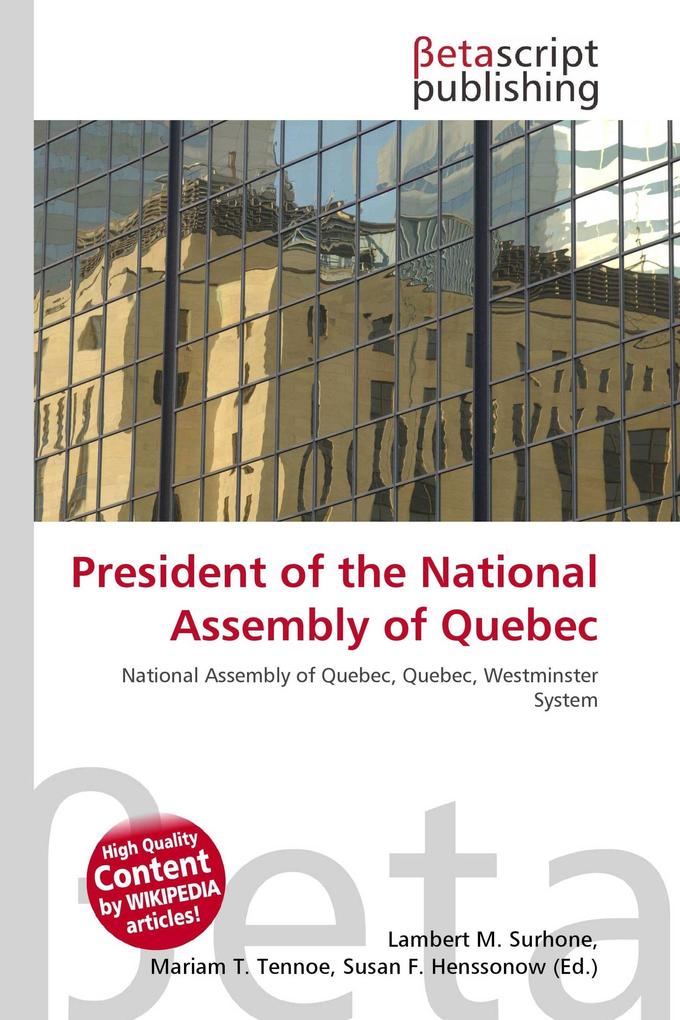 βetascript publishing

President of the National Assembly of Quebec

National Assembly of Quebec, Quebec, Westminster System

High Quality Content by WIKIPEDIA articles!

βeta

Lambert M. Surhone, Mariam T. Tennoe, Susan F. Henssonow (Ed.)